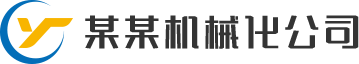 某某机械化公司